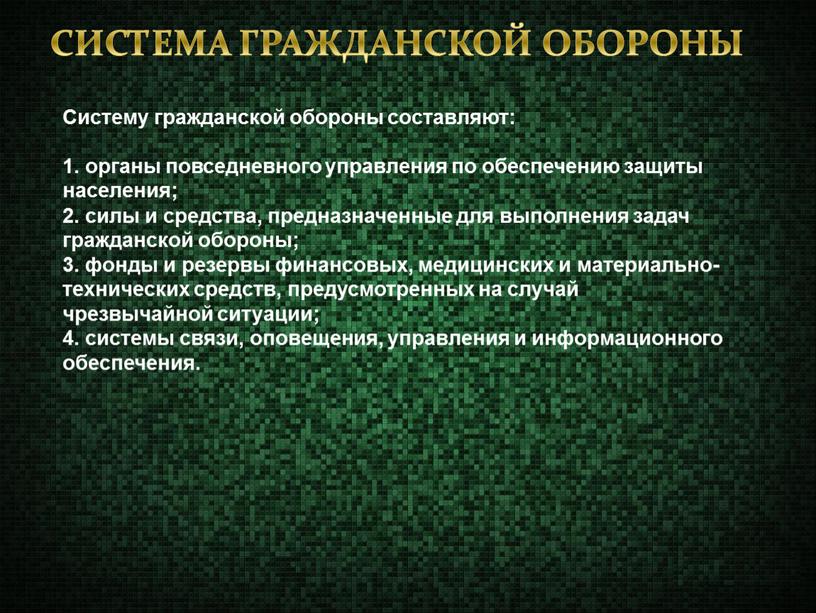 СИСТЕМА ГРАЖДАНСКОЙ ОБОРОНЫ

Систему гражданской обороны составляют:

1. органы повседневного управления по обеспечению защиты населения;
2. силы и средства, предназначенные для выполнения задач гражданской обороны;
3. фонды и резервы финансовых, медицинских и материально-технических средств, предусмотренных на случай чрезвычайной ситуации;
4. системы связи, оповещения, управления и информационного обеспечения.